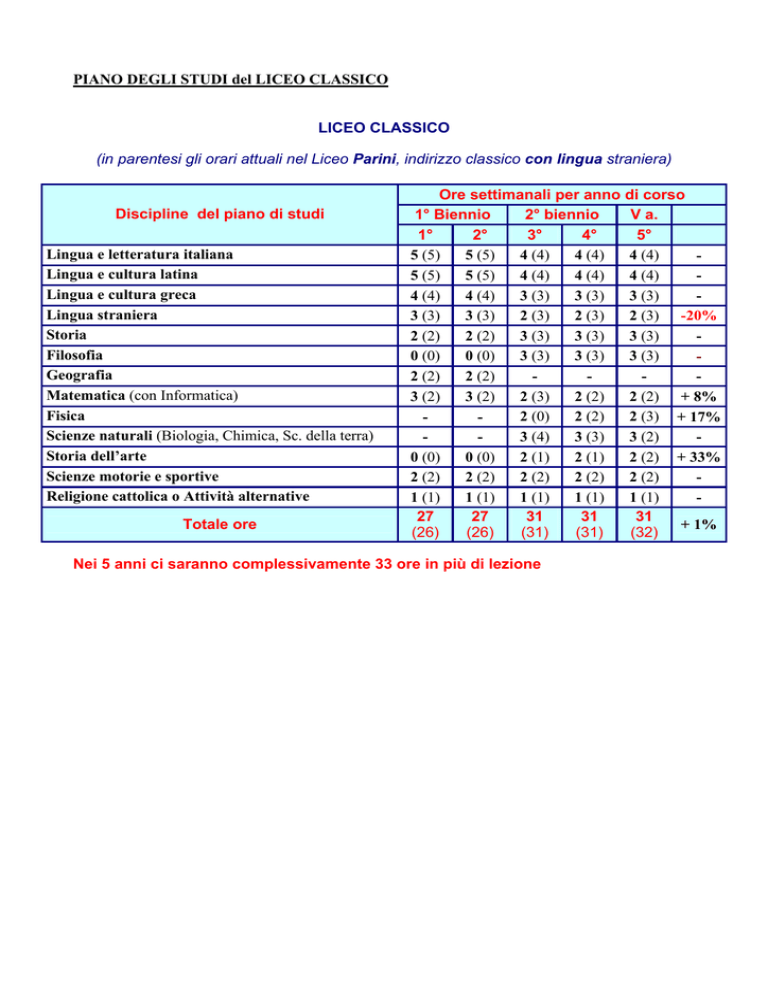 PIANO DEGLI STUDI del LICEO CLASSICO

LICEO CLASSICO

(in parentesi gli orari attuali nel Liceo Parini, indirizzo classico con lingua straniera)

| Discipline del piano di studi | Ore settimanali per anno di corso | | | | | |
|---|---|---|---|---|---|---|
| | 1° Biennio | | 2° biennio | | V a. | |
| | 1° | 2° | 3° | 4° | 5° | |
| Lingua e letteratura italiana | 5 (5) | 5 (5) | 4 (4) | 4 (4) | 4 (4) | - |
| Lingua e cultura latina | 5 (5) | 5 (5) | 4 (4) | 4 (4) | 4 (4) | - |
| Lingua e cultura greca | 4 (4) | 4 (4) | 3 (3) | 3 (3) | 3 (3) | - |
| Lingua straniera | 3 (3) | 3 (3) | 2 (3) | 2 (3) | 2 (3) | -20% |
| Storia | 2 (2) | 2 (2) | 3 (3) | 3 (3) | 3 (3) | - |
| Filosofia | 0 (0) | 0 (0) | 3 (3) | 3 (3) | 3 (3) | - |
| Geografia | 2 (2) | 2 (2) | - | - | - | - |
| Matematica (con Informatica) | 3 (2) | 3 (2) | 2 (3) | 2 (2) | 2 (2) | + 8% |
| Fisica | - | - | 2 (0) | 2 (2) | 2 (3) | + 17% |
| Scienze naturali (Biologia, Chimica, Sc. della terra) | - | - | 3 (4) | 3 (3) | 3 (2) | - |
| Storia dell'arte | 0 (0) | 0 (0) | 2 (1) | 2 (1) | 2 (2) | + 33% |
| Scienze motorie e sportive | 2 (2) | 2 (2) | 2 (2) | 2 (2) | 2 (2) | - |
| Religione cattolica o Attività alternative | 1 (1) | 1 (1) | 1 (1) | 1 (1) | 1 (1) | - |
| Totale ore | 27 (26) | 27 (26) | 31 (31) | 31 (31) | 31 (32) | + 1% |

Nei 5 anni ci saranno complessivamente 33 ore in più di lezione